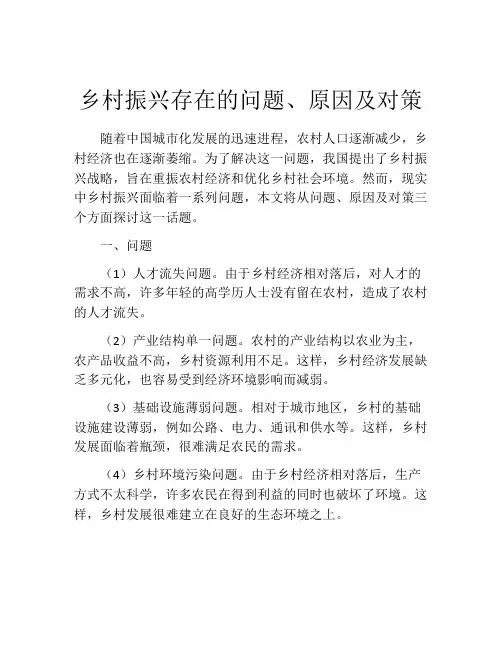 乡村振兴存在的问题、原因及对策

随着中国城市化发展的迅速进程，农村人口逐渐减少，乡村经济也在逐渐萎缩。为了解决这一问题，我国提出了乡村振兴战略，旨在重振农村经济和优化乡村社会环境。然而，现实中乡村振兴面临着一系列问题，本文将从问题、原因及对策三个方面探讨这一话题。

一、问题

（1）人才流失问题。由于乡村经济相对落后，对人才的需求不高，许多年轻的高学历人士没有留在农村，造成了农村的人才流失。

（2）产业结构单一问题。农村的产业结构以农业为主，农产品收益不高，乡村资源利用不足。这样，乡村经济发展缺乏多元化，也容易受到经济环境影响而减弱。

（3）基础设施薄弱问题。相对于城市地区，乡村的基础设施建设薄弱，例如公路、电力、通讯和供水等。这样，乡村发展面临着瓶颈，很难满足农民的需求。

（4）乡村环境污染问题。由于乡村经济相对落后，生产方式不太科学，许多农民在得到利益的同时也破坏了环境。这样，乡村发展很难建立在良好的生态环境之上。